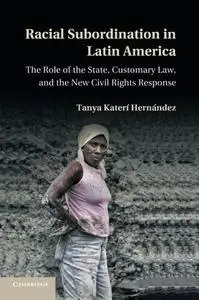 Racial Subordination in Latin America

The Role of the State, Customary Law, and the New Civil Rights Response

Tanya Katerí Hernández

CAMBRIDGE